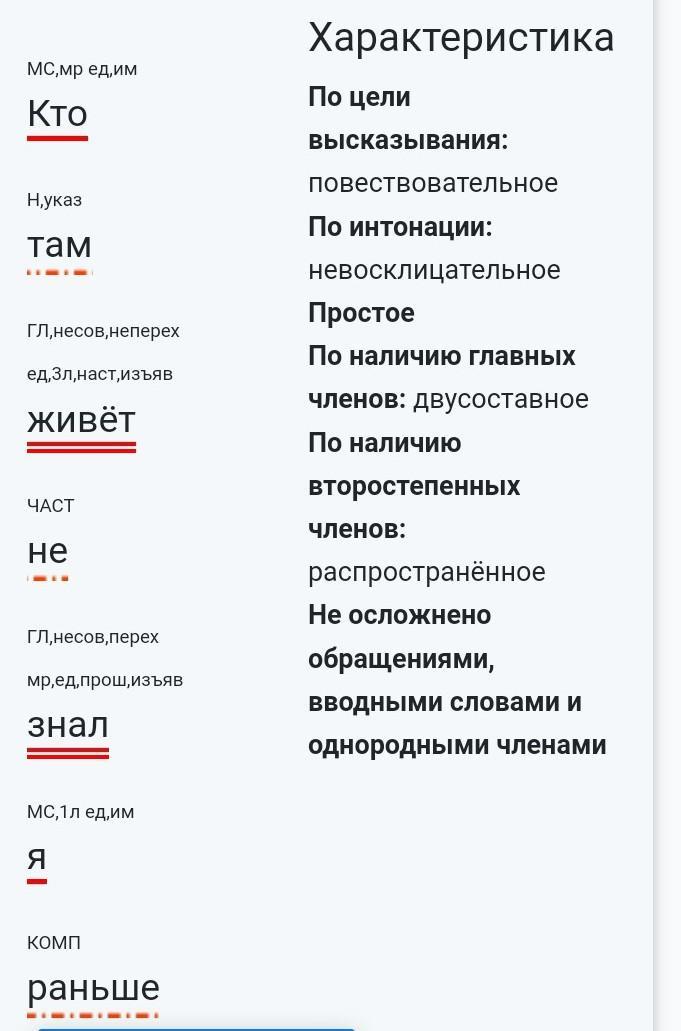 МС,мр ед,им
Кто

Н,указ
там

ГЛ,несов,неперех ед,3л,наст,изъяв
живёт

ЧАСТ
не

ГЛ,несов,перех мр,ед,прош,изъяв
знал

МС,1л ед,им
я

КОМП
раньше

Характеристика

**По цели высказывания:** повествовательное
**По интонации:** невосклицательное
**Простое**
**По наличию главных членов:** двусоставное
**По наличию второстепенных членов:** распространённое
**Не осложнено обращениями, вводными словами и однородными членами**